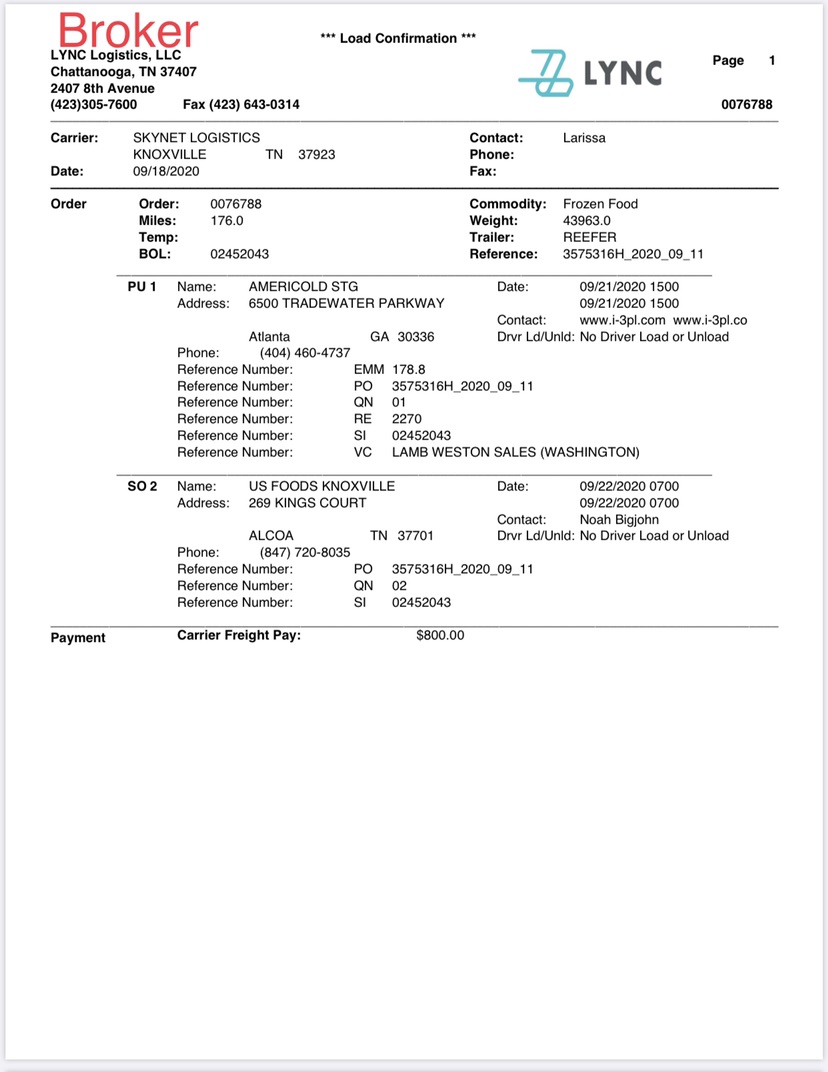 Broker
LYNC Logistics, LLC
Chattanooga, TN 37407
2407 8th Avenue
(423)305-7600 Fax (423) 643-0314

*** Load Confirmation ***

LYNC

Page 1

0076788

Carrier: SKYNET LOGISTICS
KNOXVILLE TN 37923
Date: 09/18/2020

Contact: Larissa
Phone:
Fax:

Order
Order: 0076788
Miles: 176.0
Temp:
BOL: 02452043

Commodity: Frozen Food
Weight: 43963.0
Trailer: REEFER
Reference: 3575316H_2020_09_11

PU 1 Name: AMERICOLD STG
Address: 6500 TRADEWATER PARKWAY

Atlanta GA 30336
Phone: (404) 460-4737
Reference Number: EMM 178.8
Reference Number: PO 3575316H_2020_09_11
Reference Number: QN 01
Reference Number: RE 2270
Reference Number: SI 02452043
Reference Number: VC LAMB WESTON SALES (WASHINGTON)

Date: 09/21/2020 1500
09/21/2020 1500
Contact: www.i-3pl.com www.i-3pl.co
Drvr Ld/Unld: No Driver Load or Unload

SO 2 Name: US FOODS KNOXVILLE
Address: 269 KINGS COURT

ALCOA TN 37701
Phone: (847) 720-8035
Reference Number: PO 3575316H_2020_09_11
Reference Number: QN 02
Reference Number: SI 02452043

Date: 09/22/2020 0700
09/22/2020 0700
Contact: Noah Bigjohn
Drvr Ld/Unld: No Driver Load or Unload

Payment Carrier Freight Pay: $800.00